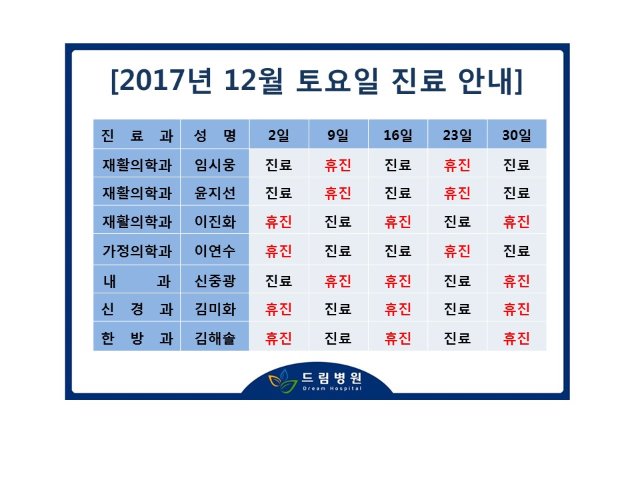 [2017년 12월 토요일 진료 안내]

| 진 료 과 | 성 명 | 2일 | 9일 | 16일 | 23일 | 30일 |
|---|---|---|---|---|---|---|
| 재활의학과 | 임시웅 | 진료 | 휴진 | 진료 | 휴진 | 진료 |
| 재활의학과 | 윤지선 | 진료 | 휴진 | 진료 | 휴진 | 진료 |
| 재활의학과 | 이진화 | 휴진 | 진료 | 휴진 | 진료 | 휴진 |
| 가정의학과 | 이연수 | 휴진 | 진료 | 진료 | 휴진 | 진료 |
| 내 과 | 신중광 | 진료 | 휴진 | 휴진 | 진료 | 휴진 |
| 신 경 과 | 김미화 | 휴진 | 진료 | 휴진 | 진료 | 휴진 |
| 한 방 과 | 김해솔 | 휴진 | 진료 | 휴진 | 진료 | 휴진 |

드림병원
Dream Hospital